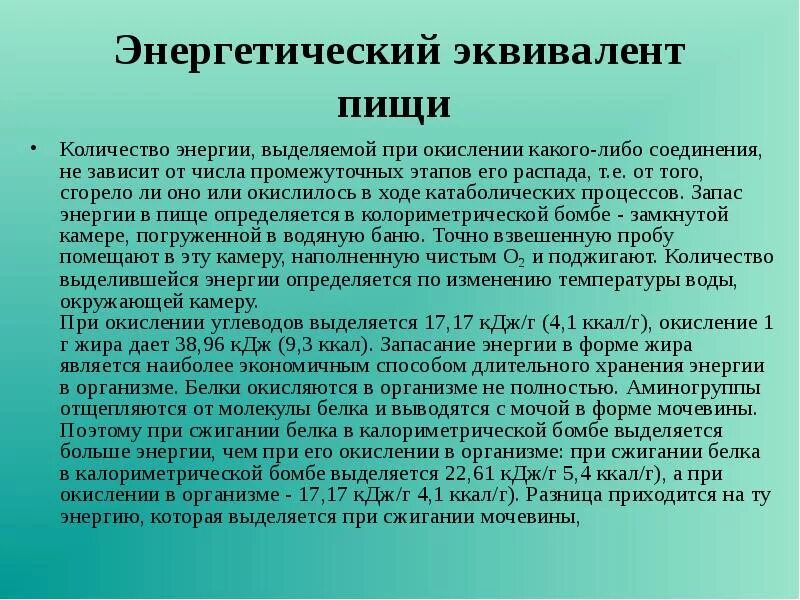 Энергетический эквивалент пищи

• Количество энергии, выделяемой при окислении какого-либо соединения, не зависит от числа промежуточных этапов его распада, т.е. от того, сгорело ли оно или окислилось в ходе катаболических процессов. Запас энергии в пище определяется в колориметрической бомбе - замкнутой камере, погруженной в водяную баню. Точно взвешенную пробу помещают в эту камеру, наполненную чистым $O_2$ и поджигают. Количество выделившейся энергии определяется по изменению температуры воды, окружающей камеру.
При окислении углеводов выделяется 17,17 кДж/г (4,1 ккал/г), окисление 1 г жира дает 38,96 кДж (9,3 ккал). Запасание энергии в форме жира является наиболее экономичным способом длительного хранения энергии в организме. Белки окисляются в организме не полностью. Аминогруппы отщепляются от молекулы белка и выводятся с мочой в форме мочевины. Поэтому при сжигании белка в калориметрической бомбе выделяется больше энергии, чем при его окислении в организме: при сжигании белка в калориметрической бомбе выделяется 22,61 кДж/г 5,4 ккал/г), а при окислении в организме - 17,17 кДж/г 4,1 ккал/г). Разница приходится на ту энергию, которая выделяется при сжигании мочевины,